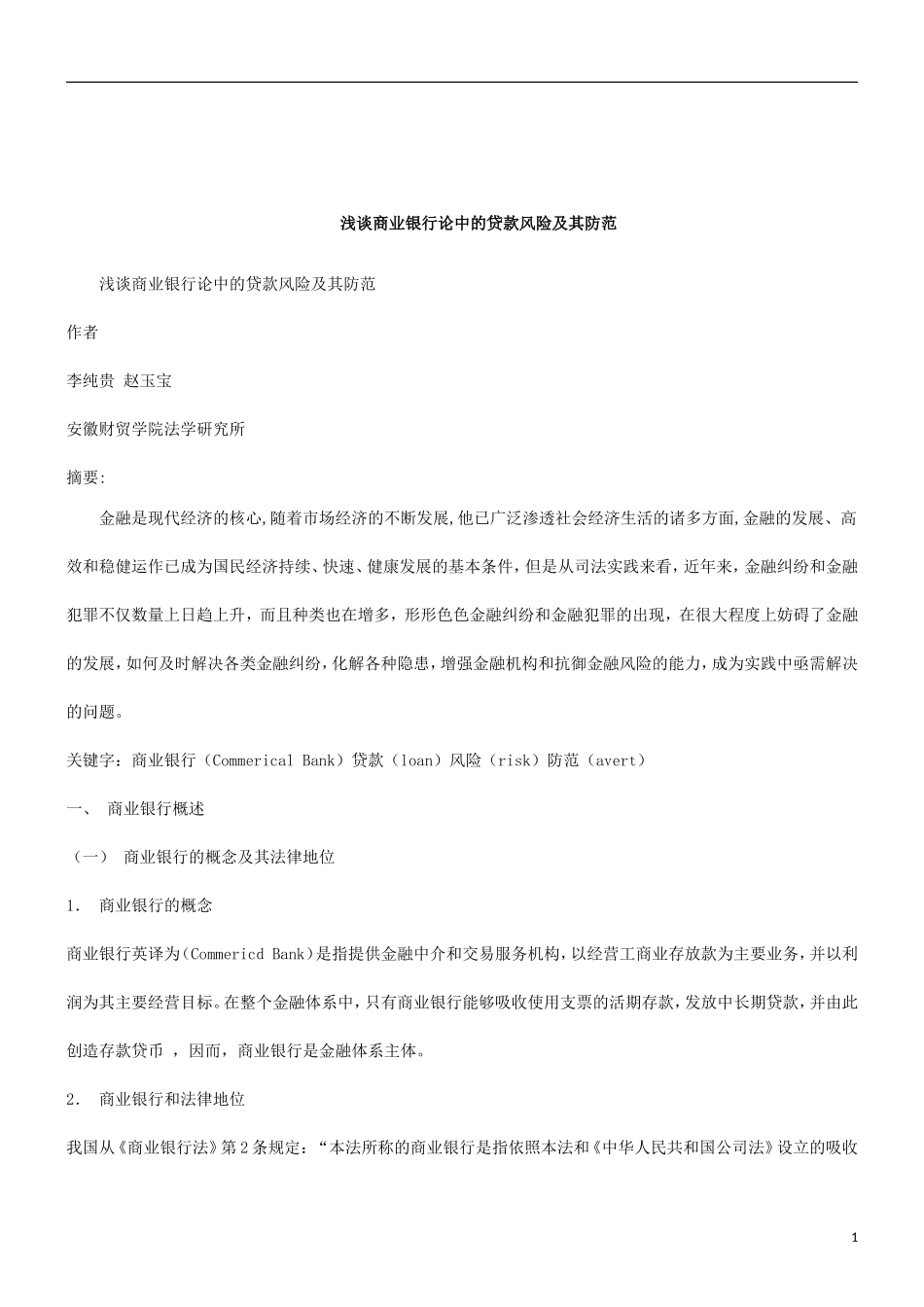 浅谈商业银行论中的贷款风险及其防范

浅谈商业银行论中的贷款风险及其防范

作者

李纯贵 赵玉宝

安徽财贸学院法学研究所

摘要:

金融是现代经济的核心,随着市场经济的不断发展,他已广泛渗透社会经济生活的诸多方面,金融的发展、高效和稳健运作已成为国民经济持续、快速、健康发展的基本条件，但是从司法实践来看，近年来，金融纠纷和金融犯罪不仅数量上日趋上升，而且种类也在增多，形形色色金融纠纷和金融犯罪的出现，在很大程度上妨碍了金融的发展，如何及时解决各类金融纠纷，化解各种隐患，增强金融机构和抗御金融风险的能力，成为实践中亟需解决的问题。

关键字：商业银行（Commerical Bank）贷款（loan）风险（risk）防范（avert）

一、 商业银行概述

（一） 商业银行的概念及其法律地位

1． 商业银行的概念

商业银行英译为（Commericd Bank）是指提供金融中介和交易服务机构，以经营工商业存放款为主要业务，并以利润为其主要经营目标。在整个金融体系中，只有商业银行能够吸收使用支票的活期存款，发放中长期贷款，并由此创造存款货币 ，因而，商业银行是金融体系主体。

2． 商业银行和法律地位

我国从《商业银行法》第2条规定：“本法所称的商业银行是指依照本法和《中华人民共和国公司法》设立的吸收

1